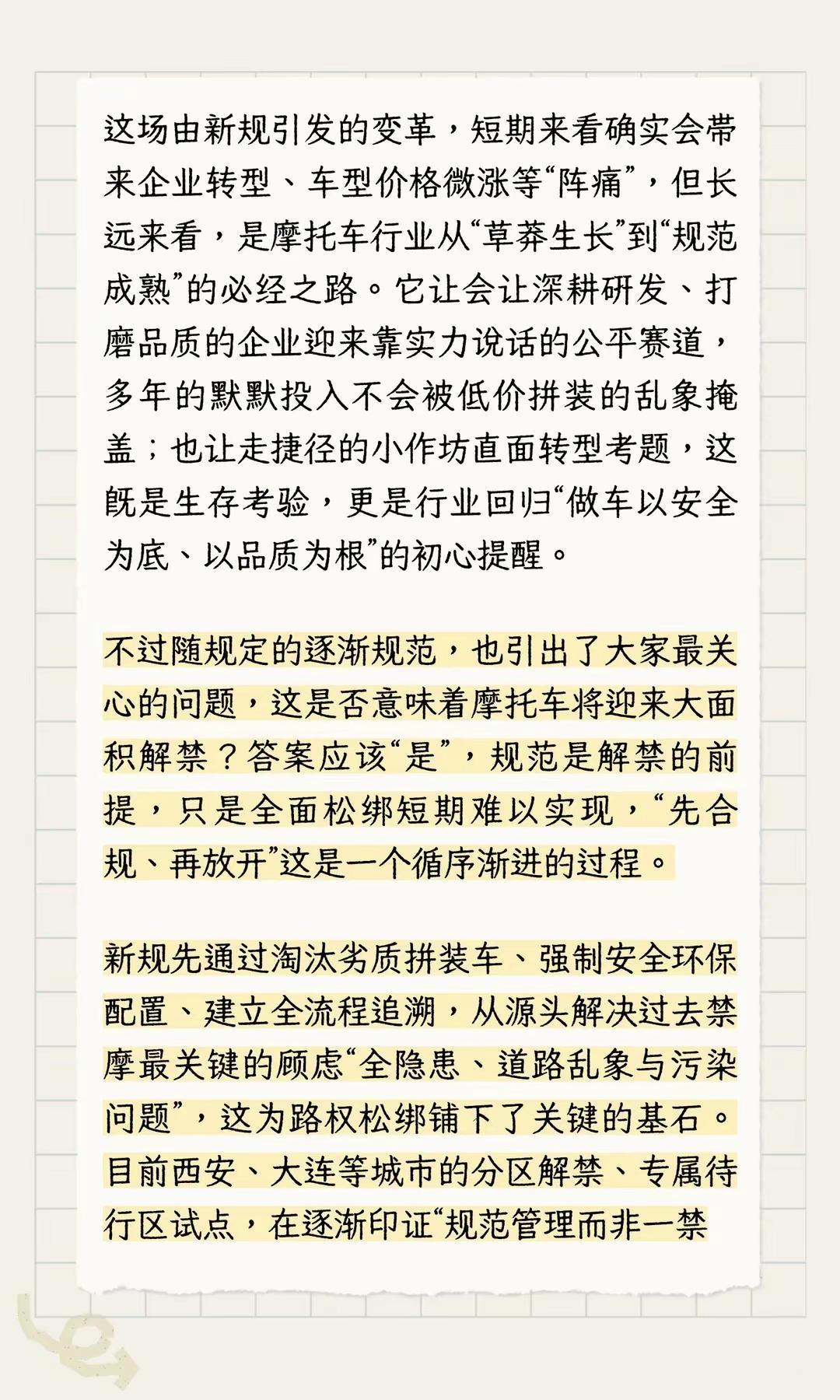 这场由新规引发的变革，短期来看确实会带来企业转型、车型价格微涨等“阵痛”，但长远来看，是摩托车行业从“草莽生长”到“规范成熟”的必经之路。它让会让深耕研发、打磨品质的企业迎来靠实力说话的公平赛道，多年的默默投入不会被低价拼装的乱象掩盖；也让走捷径的小作坊直面转型考题，这既是生存考验，更是行业回归“做车以安全为底、以品质为根”的初心提醒。

不过随规定的逐渐规范，也引出了大家最关心的问题，这是否意味着摩托车将迎来大面积解禁？答案应该“是”，规范是解禁的前提，只是全面松绑短期难以实现，“先合规、再放开”这是一个循序渐进的过程。

新规先通过淘汰劣质拼装车、强制安全环保配置、建立全流程追溯，从源头解决过去禁摩最关键的顾虑“全隐患、道路乱象与污染问题”，这为路权松绑铺下了关键的基石。目前西安、大连等城市的分区解禁、专属待行区试点，在逐渐印证“规范管理而非一禁